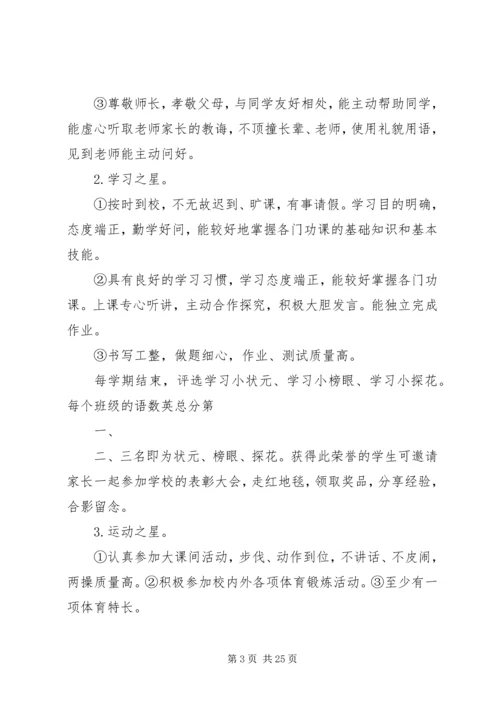 ③尊敬师长，孝敬父母，与同学友好相处，能主动帮助同学，能虚心听取老师家长的教诲，不顶撞长辈、老师，使用礼貌用语，见到老师能主动问好。

2.学习之星。

①按时到校，不无故迟到、旷课，有事请假。学习目的明确，态度端正，勤学好问，能较好地掌握各门功课的基础知识和基本技能。

②具有良好的学习习惯，学习态度端正，能较好掌握各门功课。上课专心听讲，主动合作探究，积极大胆发言。能独立完成作业。

③书写工整，做题细心，作业、测试质量高。

每学期结束，评选学习小状元、学习小榜眼、学习小探花。每个班级的语数英总分第

一、

二、三名即为状元、榜眼、探花。获得此荣誉的学生可邀请家长一起参加学校的表彰大会，走红地毯，领取奖品，分享经验，合影留念。

3.运动之星。

①认真参加大课间活动，步伐、动作到位，不讲话、不皮闹，两操质量高。②积极参加校内外各项体育锻炼活动。③至少有一项体育特长。

第 3 页 共 25 页